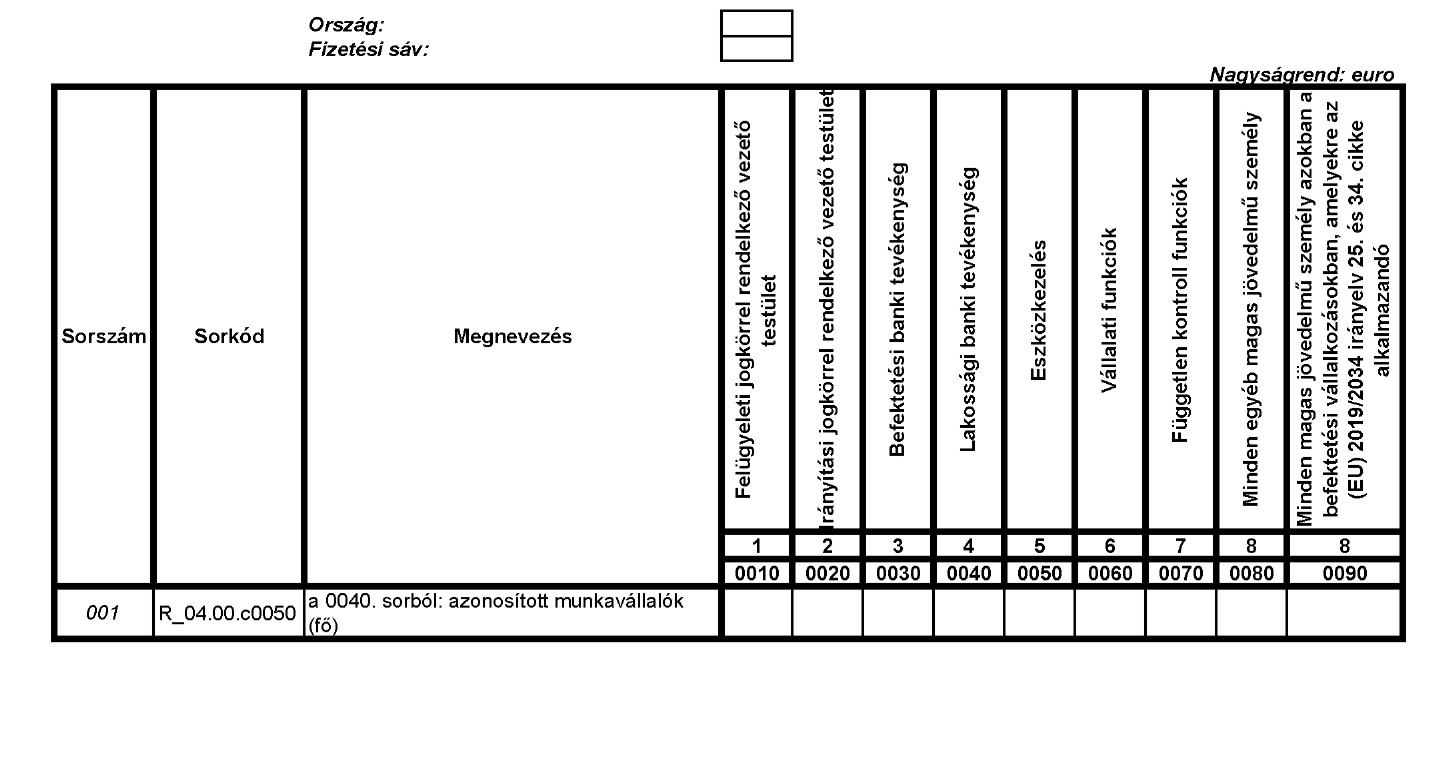 Ország:
Fizetési sáv:

Nagyságrend: euro

| Sorszám | Sorkód | Megnevezés | Felügyeleti jogkörrel rendelkező vezető testület | Irányítási jogkörrel rendelkező vezető testület | Befektetési banki tevékenység | Lakossági banki tevékenység | Eszközkezelés | Vállalati funkciók | Független kontroll funkciók | Minden egyéb magas jövedelmű személy | Minden magas jövedelmű személy azokban a befektetési vállalkozásokban, amelyekre az (EU) 2019/2034 irányelv 25. és 34. cikke alkalmazandó |
|---|---|---|---|---|---|---|---|---|---|---|---|
| | | | 1 | 2 | 3 | 4 | 5 | 6 | 7 | 8 | 8 |
| | | | 0010 | 0020 | 0030 | 0040 | 0050 | 0060 | 0070 | 0080 | 0090 |
| 001 | R_04.00.c0050 | a 0040. sorból: azonosított munkavállalók (fő) | | | | | | | | | |